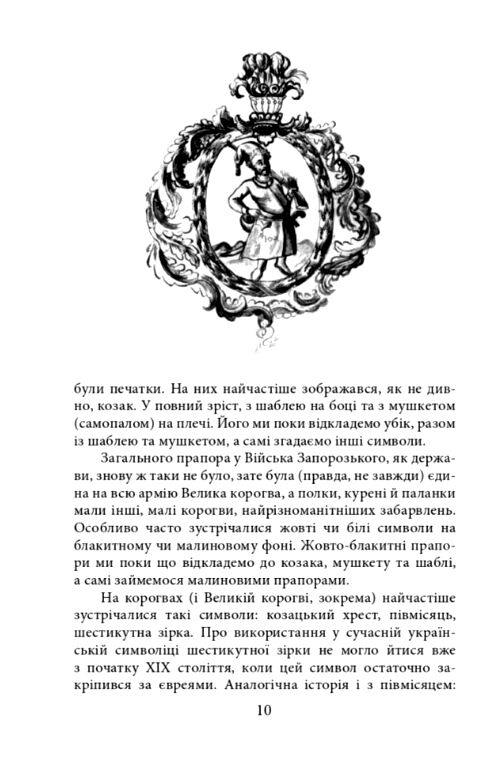 були печатки. На них найчастіше зображався, як не дивно, козак. У повний зріст, з шаблею на боці та з мушкетом (самопалом) на плечі. Його ми поки відкладемо убік, разом із шаблею та мушкетом, а самі згадаємо інші символи.

Загального прапора у Війська Запорозького, як держави, знову ж таки не було, зате була (правда, не завжди) єдина на всю армію Велика корогва, а полки, курені й паланки мали інші, малі корогви, найрізноманітніших забарвлень. Особливо часто зустрічалися жовті чи білі символи на блакитному чи малиновому фоні. Жовто-блакитні прапори ми поки що відкладемо до козака, мушкету та шаблі, а самі займемося малиновими прапорами.

На корогвах (і Великій корогві, зокрема) найчастіше зустрічалися такі символи: козацький хрест, півмісяць, шестикутна зірка. Про використання у сучасній українській символіці шестикутної зірки не могло йтися вже з початку XIX століття, коли цей символ остаточно закріпився за євреями. Аналогічна історія і з півмісяцем:

10